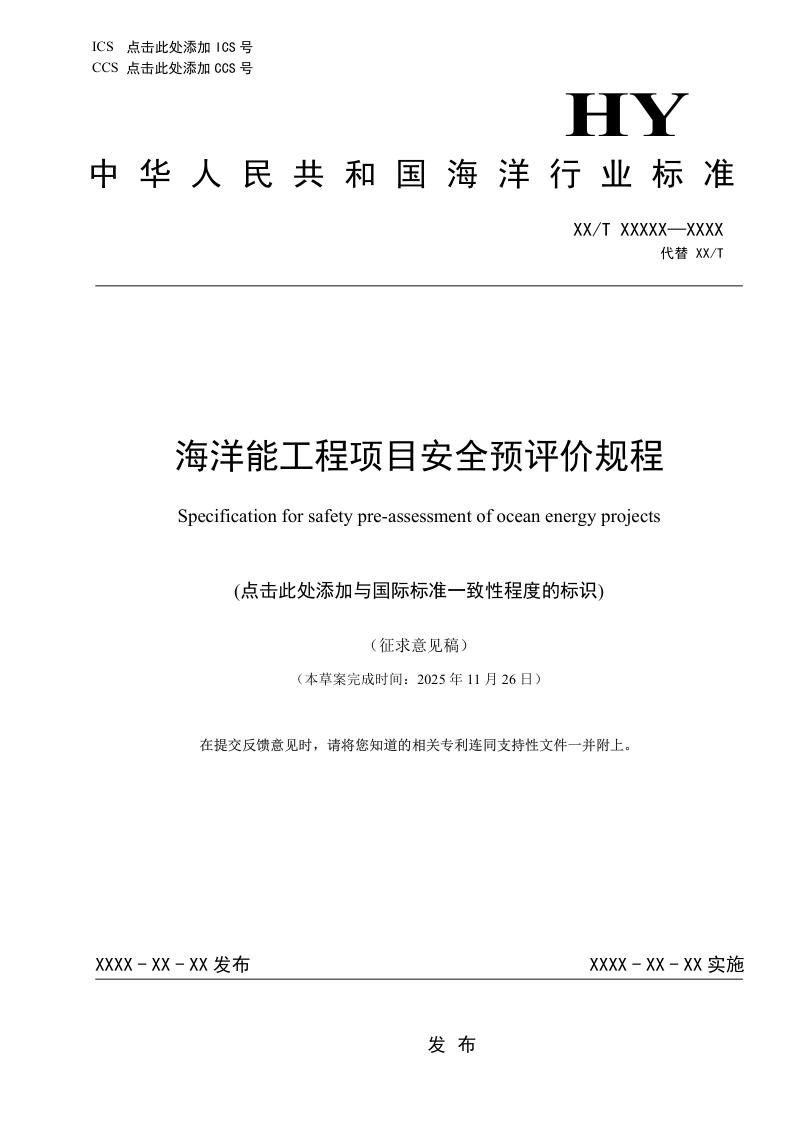 ICS 点击此处添加 ICS 号
CCS 点击此处添加 CCS 号

HY

中华人民共和国海洋行业标准

XX/T XXXXX—XXXX
代替 XX/T

海洋能工程项目安全预评价规程

Specification for safety pre-assessment of ocean energy projects

(点击此处添加与国际标准一致性程度的标识)

（征求意见稿）

（本草案完成时间：2025 年 11 月 26 日）

在提交反馈意见时，请将您知道的相关专利连同支持性文件一并附上。

XXXX - XX - XX 发布

XXXX - XX - XX 实施

发 布